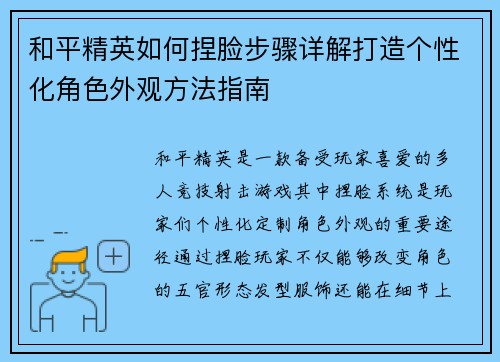 和平精英如何捏脸步骤详解打造个性化角色外观方法指南

和平精英是一款备受玩家喜爱的多人竞技射击游戏其中捏脸系统是玩家们个性化定制角色外观的重要途径通过捏脸玩家不仅能够改变角色的五官形态发型服饰还能在细节上